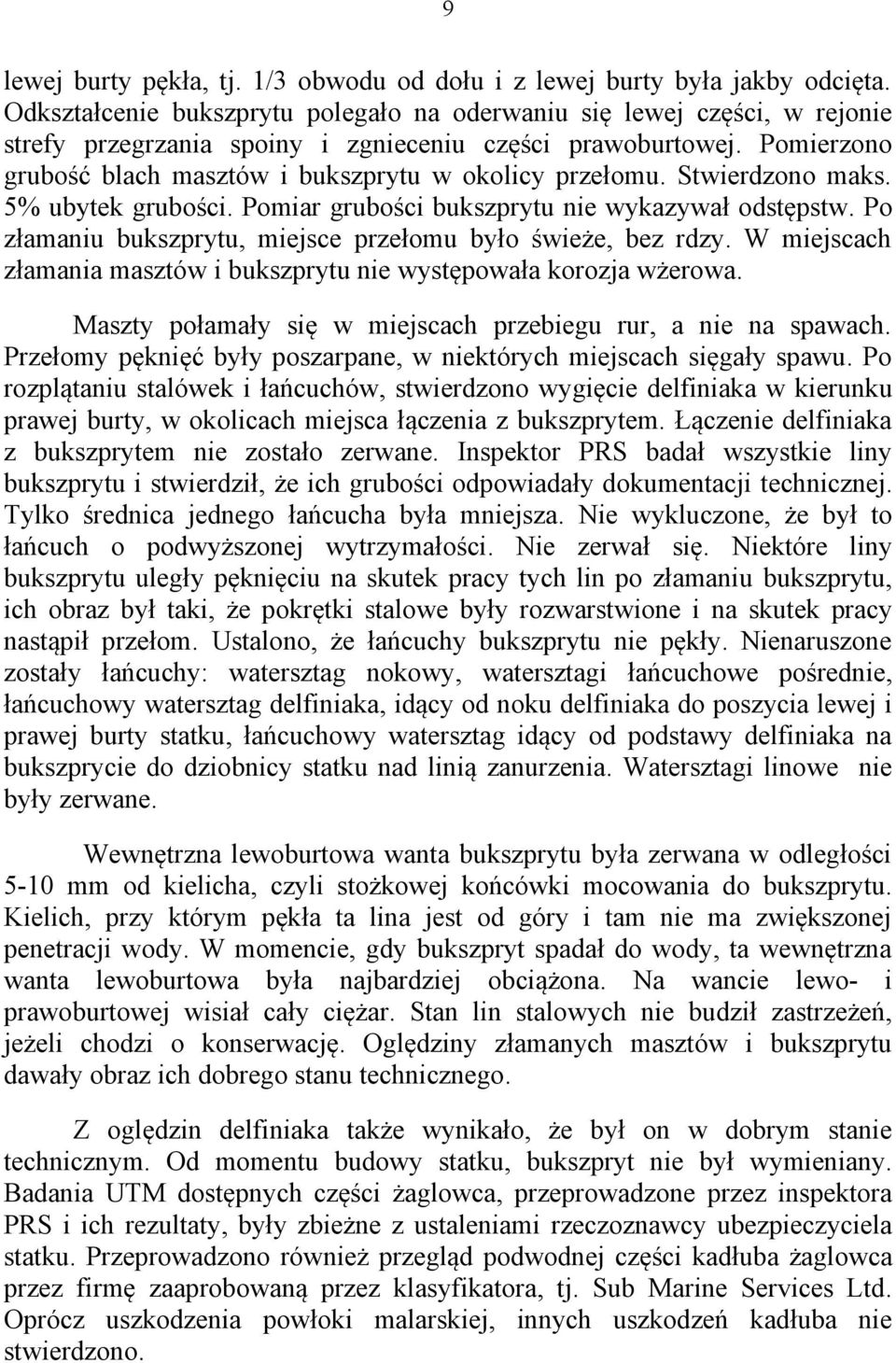 9

lewej burty pękła, tj. 1/3 obwodu od dołu i z lewej burty była jakby odcięta. Odkształcenie bukszprytu polegało na oderwaniu się lewej części, w rejonie strefy przegrzania spoiny i zgnieceniu części prawoburtowej. Pomierzono grubość blach masztów i bukszprytu w okolicy przełomu. Stwierdzono maks. 5% ubytek grubości. Pomiar grubości bukszprytu nie wykazywał odstępstw. Po złamaniu bukszprytu, miejsce przełomu było świeże, bez rdzy. W miejscach złamania masztów i bukszprytu nie występowała korozja wżerowa.

Maszty połamały się w miejscach przebiegu rur, a nie na spawach. Przełomy pęknięć były poszarpane, w niektórych miejscach sięgały spawu. Po rozplątaniu stalówek i łańcuchów, stwierdzono wygięcie delfiniaka w kierunku prawej burty, w okolicach miejsca łączenia z bukszprytem. Łączenie delfiniaka z bukszprytem nie zostało zerwane. Inspektor PRS badał wszystkie liny bukszprytu i stwierdził, że ich grubości odpowiadały dokumentacji technicznej. Tylko średnica jednego łańcucha była mniejsza. Nie wykluczone, że był to łańcuch o podwyższonej wytrzymałości. Nie zerwał się. Niektóre liny bukszprytu uległy pęknięciu na skutek pracy tych lin po złamaniu bukszprytu, ich obraz był taki, że pokrętki stalowe były rozwarstwione i na skutek pracy nastąpił przełom. Ustalono, że łańcuchy bukszprytu nie pękły. Nienaruszone zostały łańcuchy: watersztag nokowy, watersztagi łańcuchowe pośrednie, łańcuchowy watersztag delfiniaka, idący od noku delfiniaka do poszycia lewej i prawej burty statku, łańcuchowy watersztag idący od podstawy delfiniaka na bukszprycie do dziobnicy statku nad linią zanurzenia. Watersztagi linowe nie były zerwane.

Wewnętrzna lewoburtowa wanta bukszprytu była zerwana w odległości 5-10 mm od kielicha, czyli stożkowej końcówki mocowania do bukszprytu. Kielich, przy którym pękła ta lina jest od góry i tam nie ma zwiększonej penetracji wody. W momencie, gdy bukszpryt spadał do wody, ta wewnętrzna wanta lewoburtowa była najbardziej obciążona. Na wancie lewo- i prawoburtowej wisiał cały ciężar. Stan lin stalowych nie budził zastrzeżeń, jeżeli chodzi o konserwację. Oględziny złamanych masztów i bukszprytu dawały obraz ich dobrego stanu technicznego.

Z oględzin delfiniaka także wynikało, że był on w dobrym stanie technicznym. Od momentu budowy statku, bukszpryt nie był wymieniany. Badania UTM dostępnych części żaglowca, przeprowadzone przez inspektora PRS i ich rezultaty, były zbieżne z ustaleniami rzeczoznawcy ubezpieczyciela statku. Przeprowadzono również przegląd podwodnej części kadłuba żaglowca przez firmę zaaprobowaną przez klasyfikatora, tj. Sub Marine Services Ltd. Oprócz uszkodzenia powłoki malarskiej, innych uszkodzeń kadłuba nie stwierdzono.